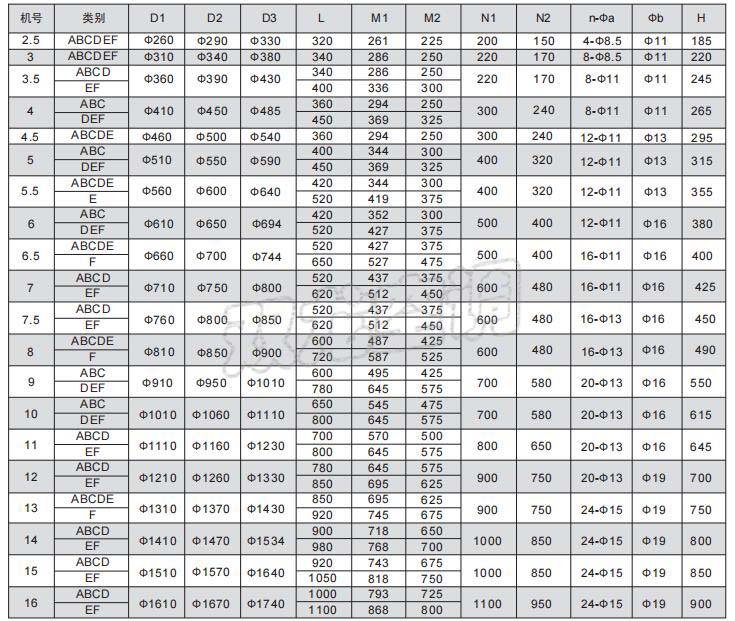 | 机号 | 类别 | D1 | D2 | D3 | L | M1 | M2 | N1 | N2 | n-Φa | Φb | H |
|---|---|---|---|---|---|---|---|---|---|---|---|---|
| 2.5 | ABCDEF | Φ260 | Φ290 | Φ330 | 320 | 261 | 225 | 200 | 150 | 4-Φ8.5 | Φ11 | 185 |
| 3 | ABCDEF | Φ310 | Φ340 | Φ380 | 340 | 286 | 250 | 220 | 170 | 8-Φ8.5 | Φ11 | 220 |
| 3.5 | ABCD | Φ360 | Φ390 | Φ430 | 340 | 286 | 250 | 220 | 170 | 8-Φ11 | Φ11 | 245 |
| | EF | | | | 400 | 336 | 300 | | | | | |
| 4 | ABC | Φ410 | Φ450 | Φ485 | 360 | 294 | 250 | 300 | 240 | 8-Φ11 | Φ11 | 265 |
| | DEF | | | | 450 | 369 | 325 | | | | | |
| 4.5 | ABCDE | Φ460 | Φ500 | Φ540 | 360 | 294 | 250 | 300 | 240 | 12-Φ11 | Φ13 | 295 |
| 5 | ABC | Φ510 | Φ550 | Φ590 | 400 | 344 | 300 | 400 | 320 | 12-Φ11 | Φ13 | 315 |
| | DEF | | | | 450 | 369 | 325 | | | | | |
| 5.5 | ABCDE | Φ560 | Φ600 | Φ640 | 420 | 344 | 300 | 400 | 320 | 12-Φ11 | Φ13 | 355 |
| | E | | | | 520 | 419 | 375 | | | | | |
| 6 | ABC | Φ610 | Φ650 | Φ694 | 420 | 352 | 300 | 500 | 400 | 12-Φ11 | Φ16 | 380 |
| | DEF | | | | 520 | 427 | 375 | | | | | |
| 6.5 | ABCDE | Φ660 | Φ700 | Φ744 | 520 | 427 | 375 | 500 | 400 | 16-Φ11 | Φ16 | 400 |
| | F | | | | 650 | 527 | 475 | | | | | |
| 7 | ABCD | Φ710 | Φ750 | Φ800 | 520 | 437 | 375 | 600 | 480 | 16-Φ11 | Φ16 | 425 |
| | EF | | | | 620 | 512 | 450 | | | | | |
| 7.5 | ABCD | Φ760 | Φ800 | Φ850 | 520 | 437 | 375 | 600 | 480 | 16-Φ13 | Φ16 | 450 |
| | EF | | | | 620 | 512 | 450 | | | | | |
| 8 | ABCDE | Φ810 | Φ850 | Φ900 | 600 | 487 | 425 | 600 | 480 | 16-Φ13 | Φ16 | 490 |
| | F | | | | 720 | 587 | 525 | | | | | |
| 9 | ABC | Φ910 | Φ950 | Φ1010 | 600 | 495 | 425 | 700 | 580 | 20-Φ13 | Φ16 | 550 |
| | DEF | | | | 780 | 645 | 575 | | | | | |
| 10 | ABC | Φ1010 | Φ1060 | Φ1110 | 650 | 545 | 475 | 700 | 580 | 20-Φ13 | Φ16 | 615 |
| | DEF | | | | 800 | 645 | 575 | | | | | |
| 11 | ABCD | Φ1110 | Φ1160 | Φ1230 | 700 | 570 | 500 | 800 | 650 | 20-Φ13 | Φ16 | 645 |
| | EF | | | | 800 | 645 | 575 | | | | | |
| 12 | ABCD | Φ1210 | Φ1260 | Φ1330 | 780 | 645 | 575 | 900 | 750 | 20-Φ13 | Φ19 | 700 |
| | EF | | | | 850 | 695 | 625 | | | | | |
| 13 | ABCDE | Φ1310 | Φ1370 | Φ1430 | 850 | 695 | 625 | 900 | 750 | 24-Φ15 | Φ19 | 750 |
| | F | | | | 920 | 745 | 675 | | | | | |
| 14 | ABCD | Φ1410 | Φ1470 | Φ1534 | 900 | 718 | 650 | 1000 | 850 | 24-Φ15 | Φ19 | 800 |
| | EF | | | | 980 | 768 | 700 | | | | | |
| 15 | ABCD | Φ1510 | Φ1570 | Φ1640 | 920 | 743 | 675 | 1000 | 850 | 24-Φ15 | Φ19 | 850 |
| | EF | | | | 1050 | 818 | 750 | | | | | |
| 16 | ABCD | Φ1610 | Φ1670 | Φ1740 | 1000 | 793 | 725 | 1100 | 950 | 24-Φ15 | Φ19 | 900 |
| | EF | | | | 1100 | 868 | 800 | | | | | |